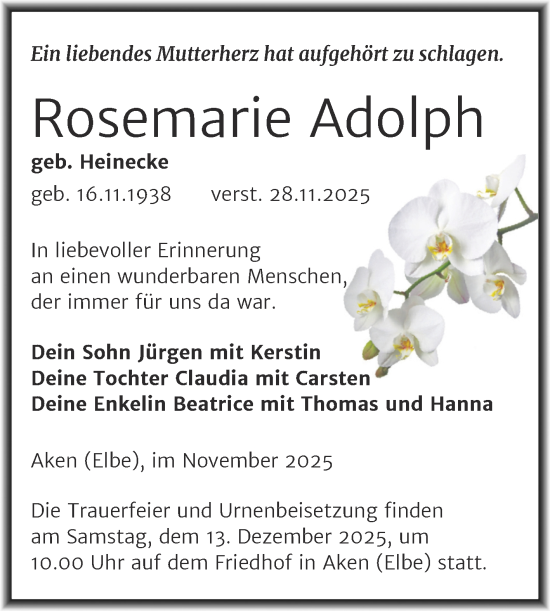 Ein liebendes Mutterherz hat aufgehört zu schlagen.

Rosemarie Adolph

geb. Heinecke

geb. 16.11.1938 verst. 28.11.2025

In liebevoller Erinnerung an einen wunderbaren Menschen, der immer für uns da war.

Dein Sohn Jürgen mit Kerstin
Deine Tochter Claudia mit Carsten
Deine Enkelin Beatrice mit Thomas und Hanna

Aken (Elbe), im November 2025

Die Trauerfeier und Urnenbeisetzung finden am Samstag, dem 13. Dezember 2025, um 10.00 Uhr auf dem Friedhof in Aken (Elbe) statt.